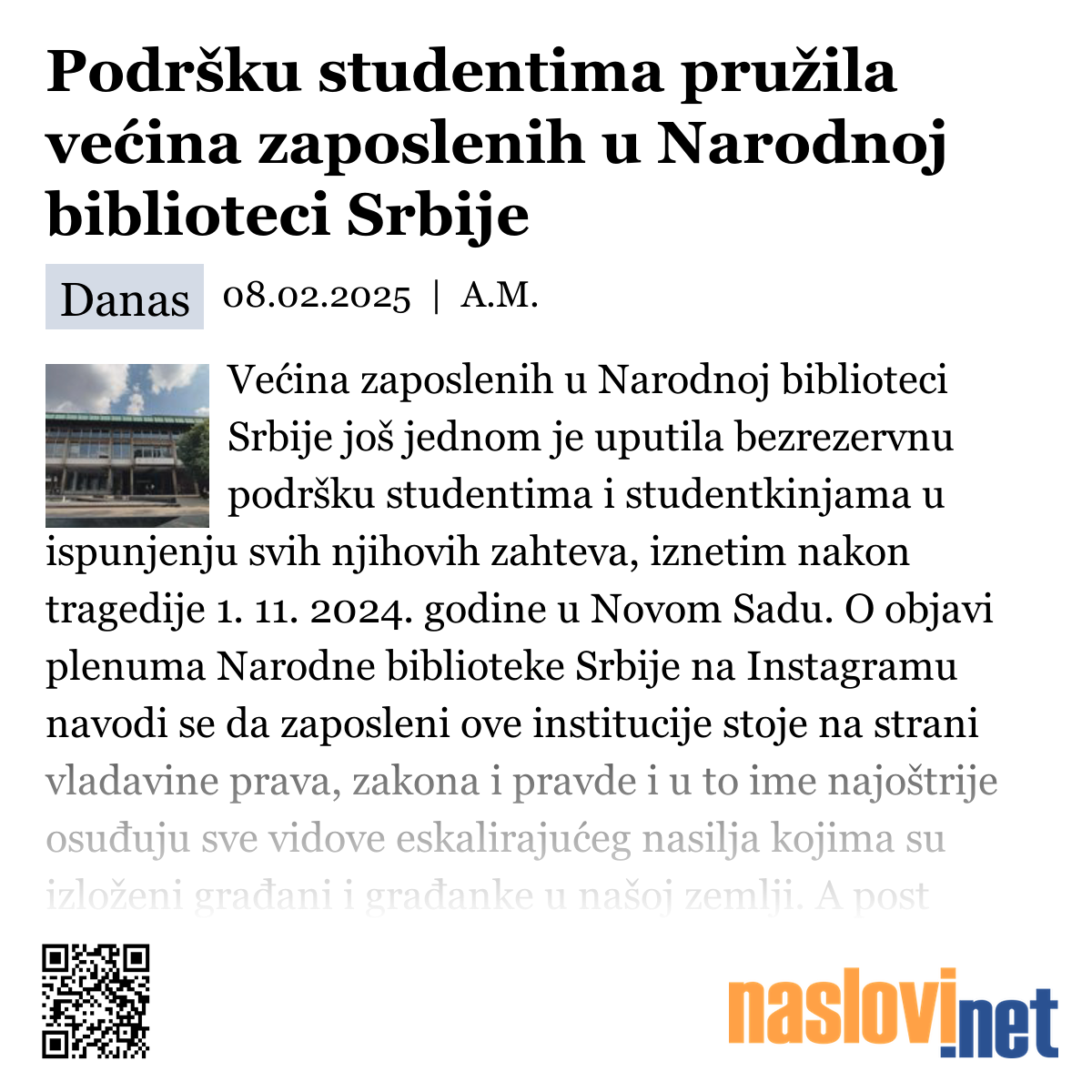 Podršku studentima pružila većina zaposlenih u Narodnoj biblioteci Srbije

Danas 08.02.2025 | A.M.

Većina zaposlenih u Narodnoj biblioteci Srbije još jednom je uputila bezrezervnu podršku studentima i studentkinjama u ispunjenju svih njihovih zahteva, iznetim nakon tragedije 1. 11. 2024. godine u Novom Sadu. O objavi plenuma Narodne biblioteke Srbije na Instagramu navodi se da zaposleni ove institucije stoje na strani vladavine prava, zakona i pravde i u to ime najoštrije osuđuju sve vidove eskalirajućeg nasilja kojima su izloženi građani i građanke u našoj zemlji. A post

naslovi.net